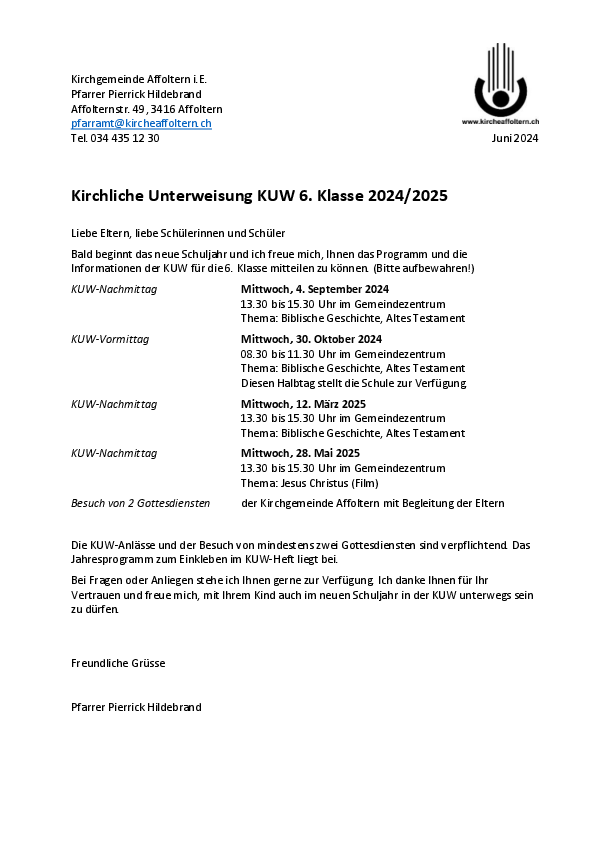 Kirchgemeinde Affoltern i.E.
Pfarrer Pierrick Hildebrand
Affolternstr. 49, 3416 Affoltern
pfarramt@kircheaffoltern.ch
Tel. 034 435 12 30

www.kircheaffoltern.ch

Juni 2024

Kirchliche Unterweisung KUW 6. Klasse 2024/2025

Liebe Eltern, liebe Schülerinnen und Schüler

Bald beginnt das neue Schuljahr und ich freue mich, Ihnen das Programm und die Informationen der KUW für die 6. Klasse mitteilen zu können. (Bitte aufbewahren!)

KUW-Nachmittag
Mittwoch, 4. September 2024
13.30 bis 15.30 Uhr im Gemeindezentrum
Thema: Biblische Geschichte, Altes Testament

KUW-Vormittag
Mittwoch, 30. Oktober 2024
08.30 bis 11.30 Uhr im Gemeindezentrum
Thema: Biblische Geschichte, Altes Testament
Diesen Halbtag stellt die Schule zur Verfügung

KUW-Nachmittag
Mittwoch, 12. März 2025
13.30 bis 15.30 Uhr im Gemeindezentrum
Thema: Biblische Geschichte, Altes Testament

KUW-Nachmittag
Mittwoch, 28. Mai 2025
13.30 bis 15.30 Uhr im Gemeindezentrum
Thema: Jesus Christus (Film)

Besuch von 2 Gottesdiensten
der Kirchgemeinde Affoltern mit Begleitung der Eltern

Die KUW-Anlässe und der Besuch von mindestens zwei Gottesdiensten sind verpflichtend. Das Jahresprogramm zum Einkleben im KUW-Heft liegt bei.

Bei Fragen oder Anliegen stehe ich Ihnen gerne zur Verfügung. Ich danke Ihnen für Ihr Vertrauen und freue mich, mit Ihrem Kind auch im neuen Schuljahr in der KUW unterwegs sein zu dürfen.

Freundliche Grüsse

Pfarrer Pierrick Hildebrand